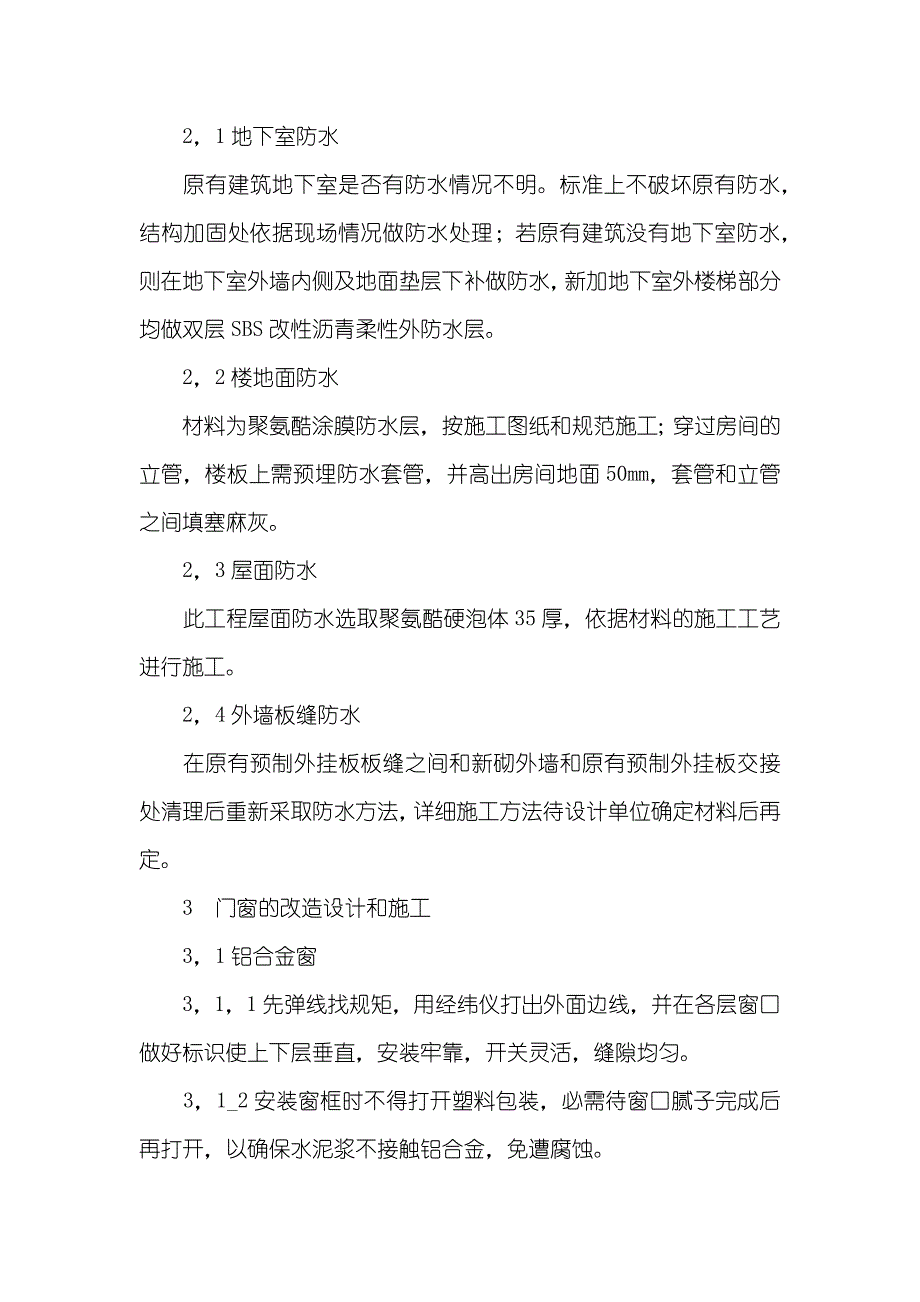 2，1 地下室防水

原有建筑地下室是否有防水情况不明。标准上不破坏原有防水，结构加固处依据现场情况做防水处理；若原有建筑没有地下室防水，则在地下室外墙内侧及地面垫层下补做防水，新加地下室外楼梯部分均做双层 SBS 改性沥青柔性外防水层。

2，2 楼地面防水

材料为聚氨酯涂膜防水层，按施工图纸和规范施工；穿过房间的立管，楼板上需预埋防水套管，并高出房间地面 50mm，套管和立管之间填塞麻灰。

2，3 屋面防水

此工程屋面防水选取聚氨酯硬泡体 35 厚，依据材料的施工工艺进行施工。

2，4 外墙板缝防水

在原有预制外挂板板缝之间和新砌外墙和原有预制外挂板交接处清理后重新采取防水方法，详细施工方法待设计单位确定材料后再定。

3　门窗的改造设计和施工

3，1 铝合金窗

3，1，1 先弹线找规矩，用经纬仪打出外面边线，并在各层窗口做好标识使上下层垂直，安装牢靠，开关灵活，缝隙均匀。

3，1_2 安装窗框时不得打开塑料包装，必需待窗口腻子完成后再打开，以确保水泥浆不接触铝合金，免遭腐蚀。